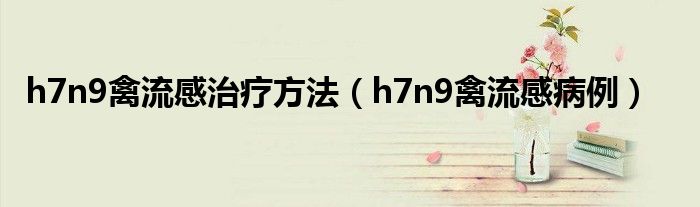 h7n9禽流感治疗方法（h7n9禽流感病例）